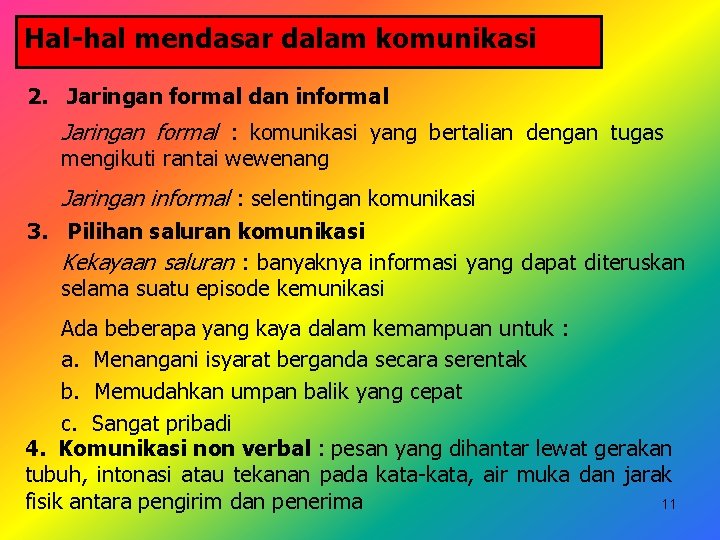 Hal-hal mendasar dalam komunikasi

2. Jaringan formal dan informal

Jaringan formal : komunikasi yang bertalian dengan tugas mengikuti rantai wewenang

Jaringan informal : selentingan komunikasi

3. Pilihan saluran komunikasi

Kekayaan saluran : banyaknya informasi yang dapat diteruskan selama suatu episode kemunikasi

Ada beberapa yang kaya dalam kemampuan untuk :

a. Menangani isyarat berganda secara serentak

b. Memudahkan umpan balik yang cepat

c. Sangat pribadi

4. Komunikasi non verbal : pesan yang dihantar lewat gerakan tubuh, intonasi atau tekanan pada kata-kata, air muka dan jarak fisik antara pengirim dan penerima

11